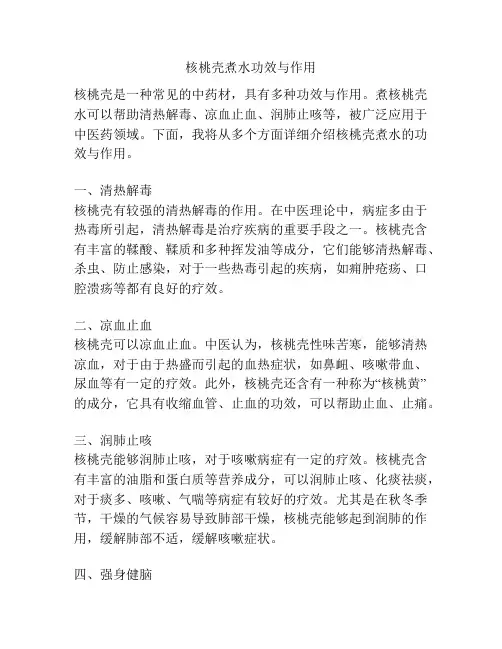 核桃壳煮水功效与作用

核桃壳是一种常见的中药材，具有多种功效与作用。煮核桃壳水可以帮助清热解毒、凉血止血、润肺止咳等，被广泛应用于中医药领域。下面，我将从多个方面详细介绍核桃壳煮水的功效与作用。

一、清热解毒
核桃壳有较强的清热解毒的作用。在中医理论中，病症多由于热毒所引起，清热解毒是治疗疾病的重要手段之一。核桃壳含有丰富的鞣酸、鞣质和多种挥发油等成分，它们能够清热解毒、杀虫、防止感染，对于一些热毒引起的疾病，如痈肿疮疡、口腔溃疡等都有良好的疗效。

二、凉血止血
核桃壳可以凉血止血。中医认为，核桃壳性味苦寒，能够清热凉血，对于由于热盛而引起的血热症状，如鼻衄、咳嗽带血、尿血等有一定的疗效。此外，核桃壳还含有一种称为“核桃黄”的成分，它具有收缩血管、止血的功效，可以帮助止血、止痛。

三、润肺止咳
核桃壳能够润肺止咳，对于咳嗽病症有一定的疗效。核桃壳含有丰富的油脂和蛋白质等营养成分，可以润肺止咳、化痰祛痰，对于痰多、咳嗽、气喘等病症有较好的疗效。尤其是在秋冬季节，干燥的气候容易导致肺部干燥，核桃壳能够起到润肺的作用，缓解肺部不适，缓解咳嗽症状。

四、强身健脑